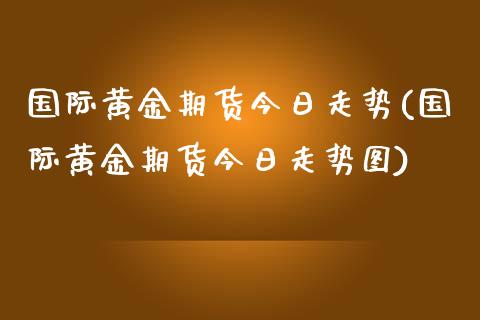 国际黄金期货今日走势(国际黄金期货今日走势图)